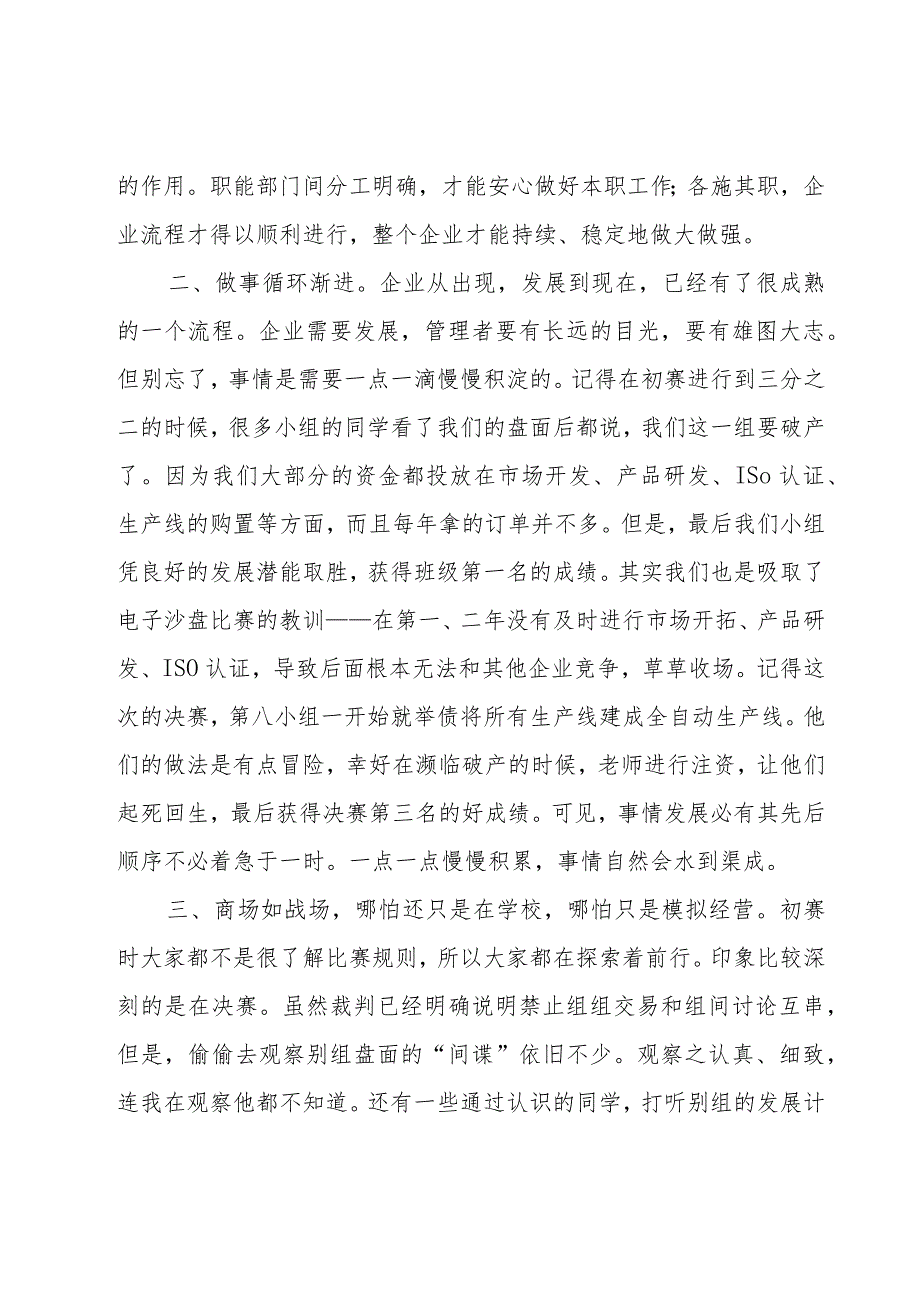 的作用。职能部门间分工明确，才能安心做好本职工作;各施其职，企业流程才得以顺利进行，整个企业才能持续、稳定地做大做强。

二、做事循环渐进。企业从出现，发展到现在，已经有了很成熟的一个流程。企业需要发展，管理者要有长远的目光，要有雄图大志。但别忘了，事情是需要一点一滴慢慢积淀的。记得在初赛进行到三分之二的时候，很多小组的同学看了我们的盘面后都说，我们这一组要破产了。因为我们大部分的资金都投放在市场开发、产品研发、ISo认证、生产线的购置等方面，而且每年拿的订单并不多。但是，最后我们小组凭良好的发展潜能取胜，获得班级第一名的成绩。其实我们也是吸取了电子沙盘比赛的教训——在第一、二年没有及时进行市场开拓、产品研发、ISO认证，导致后面根本无法和其他企业竞争，草草收场。记得这次的决赛，第八小组一开始就举债将所有生产线建成全自动生产线。他们的做法是有点冒险，幸好在濒临破产的时候，老师进行注资，让他们起死回生，最后获得决赛第三名的好成绩。可见，事情发展必有其先后顺序不必着急于一时。一点一点慢慢积累，事情自然会水到渠成。

三、商场如战场，哪怕还只是在学校，哪怕只是模拟经营。初赛时大家都不是很了解比赛规则，所以大家都在探索着前行。印象比较深刻的是在决赛。虽然裁判已经明确说明禁止组组交易和组间讨论互串，但是，偷偷去观察别组盘面的“间谍”依旧不少。观察之认真、细致，连我在观察他都不知道。还有一些通过认识的同学，打听别组的发展计